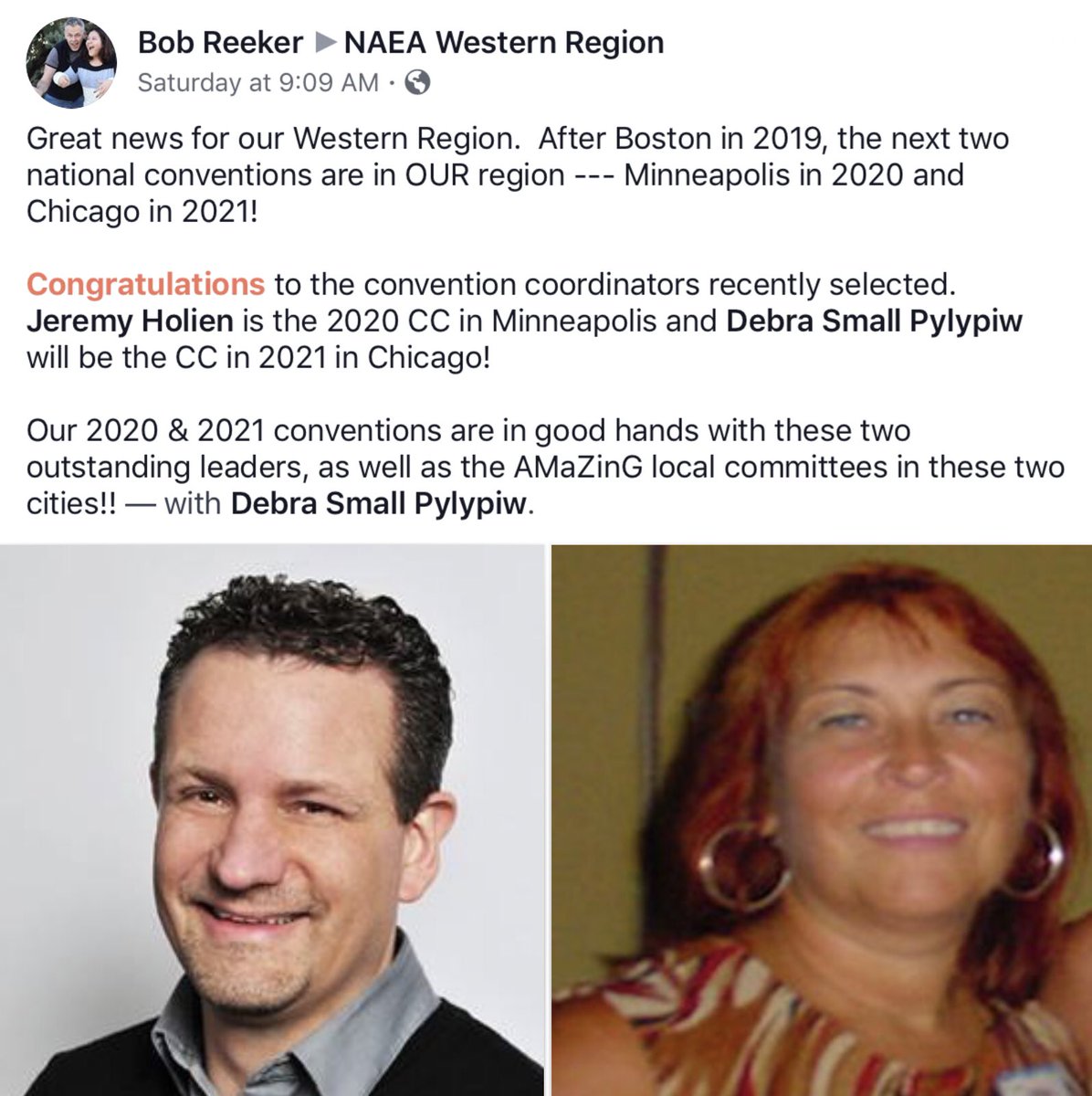 Bob Reeker ▶ NAEA Western Region
Saturday at 9:09 AM ·

Great news for our Western Region. After Boston in 2019, the next two national conventions are in OUR region --- Minneapolis in 2020 and Chicago in 2021!

Congratulations to the convention coordinators recently selected. Jeremy Holien is the 2020 CC in Minneapolis and Debra Small Pylypiw will be the CC in 2021 in Chicago!

Our 2020 & 2021 conventions are in good hands with these two outstanding leaders, as well as the AMaZinG local committees in these two cities!! — with Debra Small Pylypiw.